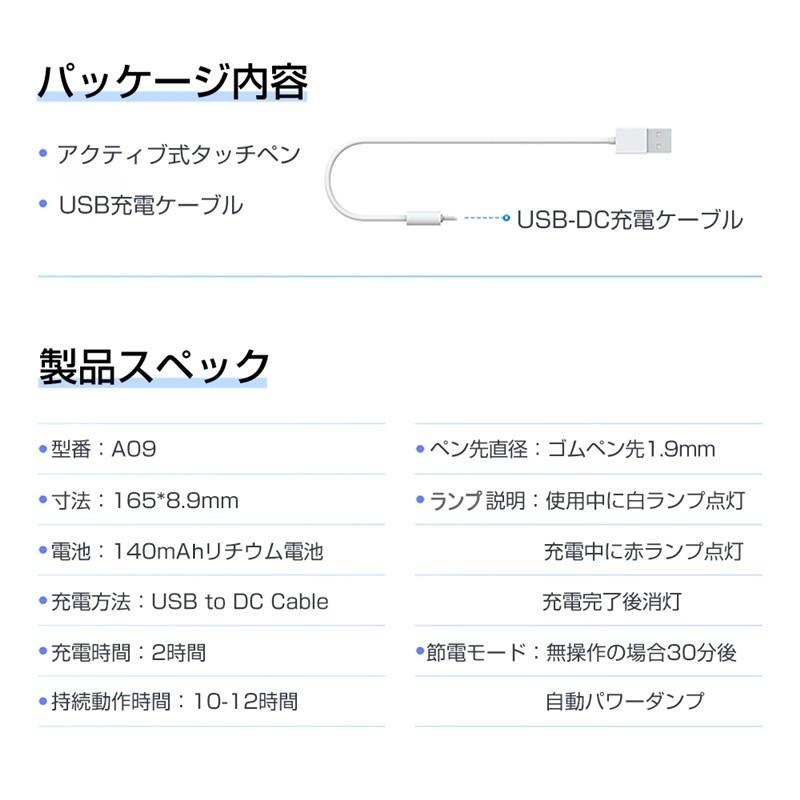 パッケージ内容

• アクティブ式タッチペン

• USB充電ケーブル

USB-DC充電ケーブル

製品スペック

• 型番：A09

• 寸法：165*8.9mm

• 電池：140mAhリチウム電池

• 充電方法：USB to DC Cable

• 充電時間：2時間

• 持続動作時間：10-12時間

• ペン先直径：ゴムペン先1.9mm

• ランプ説明：使用中に白ランプ点灯
充電中に赤ランプ点灯
充電完了後消灯

• 節電モード：無操作の場合30分後
自動パワーダンプ